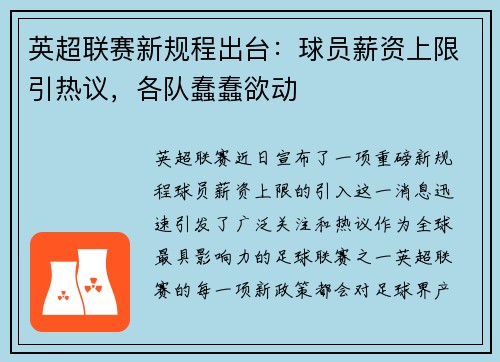 英超联赛新规程出台：球员薪资上限引热议，各队蠢蠢欲动

英超联赛近日宣布了一项重磅新规程球员薪资上限的引入这一消息迅速引发了广泛关注和热议作为全球最具影响力的足球联赛之一英超联赛的每一项新政策都会对足球界产